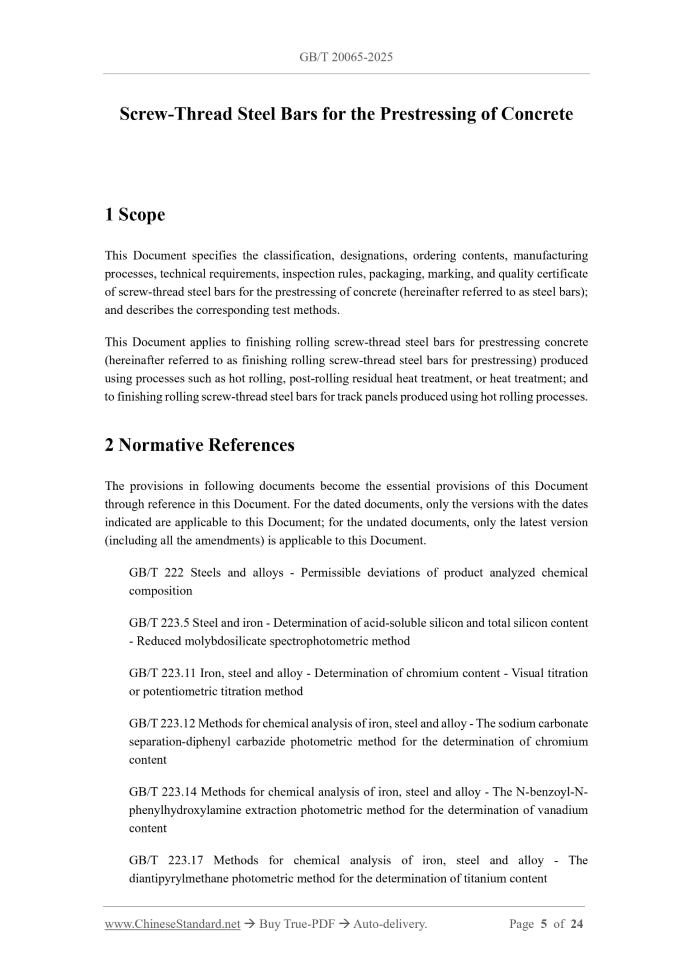 GB/T 20065-2025

Screw-Thread Steel Bars for the Prestressing of Concrete

1 Scope

This Document specifies the classification, designations, ordering contents, manufacturing processes, technical requirements, inspection rules, packaging, marking, and quality certificate of screw-thread steel bars for the prestressing of concrete (hereinafter referred to as steel bars); and describes the corresponding test methods.

This Document applies to finishing rolling screw-thread steel bars for prestressing concrete (hereinafter referred to as finishing rolling screw-thread steel bars for prestressing) produced using processes such as hot rolling, post-rolling residual heat treatment, or heat treatment; and to finishing rolling screw-thread steel bars for track panels produced using hot rolling processes.

2 Normative References

The provisions in following documents become the essential provisions of this Document through reference in this Document. For the dated documents, only the versions with the dates indicated are applicable to this Document; for the undated documents, only the latest version (including all the amendments) is applicable to this Document.

GB/T 222 Steels and alloys - Permissible deviations of product analyzed chemical composition

GB/T 223.5 Steel and iron - Determination of acid-soluble silicon and total silicon content - Reduced molybdosilicate spectrophotometric method

GB/T 223.11 Iron, steel and alloy - Determination of chromium content - Visual titration or potentiometric titration method

GB/T 223.12 Methods for chemical analysis of iron, steel and alloy - The sodium carbonate separation-diphenyl carbazide photometric method for the determination of chromium content

GB/T 223.14 Methods for chemical analysis of iron, steel and alloy - The N-benzoyl-N-phenylhydroxylamine extraction photometric method for the determination of vanadium content

GB/T 223.17 Methods for chemical analysis of iron, steel and alloy - The diantipyrylmethane photometric method for the determination of titanium content

www.ChineseStandard.net → Buy True-PDF → Auto-delivery. Page 5 of 24